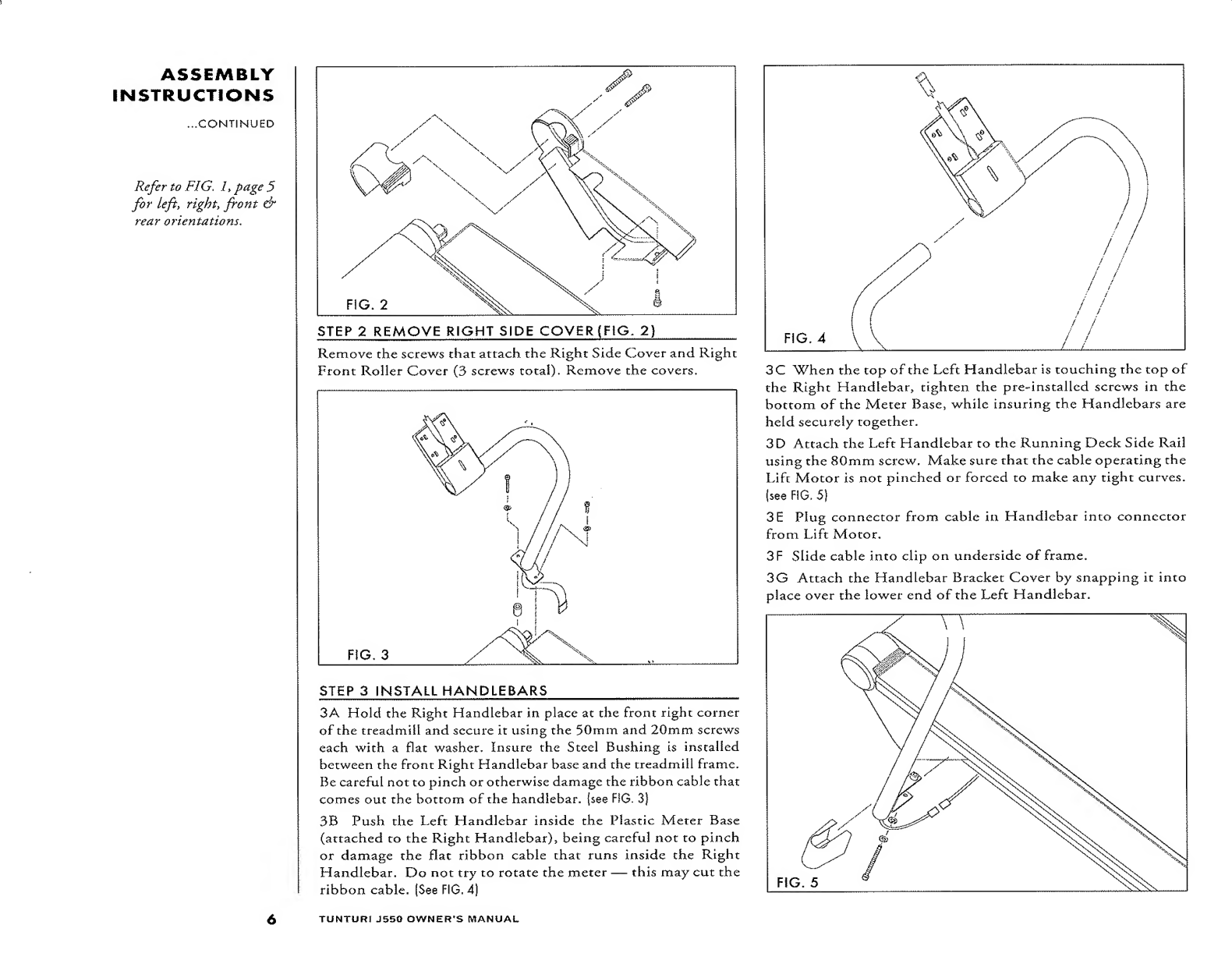 ASSEMBLY INSTRUCTIONS

...CONTINUED

Refer to FIG. 1, page 5 for left, right, front & rear orientations.

FIG. 2

STEP 2 REMOVE RIGHT SIDE COVER (FIG. 2)

Remove the screws that attach the Right Side Cover and Right Front Roller Cover (3 screws total). Remove the covers.

FIG. 3

STEP 3 INSTALL HANDLEBARS

3A Hold the Right Handlebar in place at the front right corner of the treadmill and secure it using the 50mm and 20mm screws each with a flat washer. Insure the Steel Bushing is installed between the front Right Handlebar base and the treadmill frame. Be careful not to pinch or otherwise damage the ribbon cable that comes out the bottom of the handlebar. (see FIG. 3)

3B Push the Left Handlebar inside the Plastic Meter Base (attached to the Right Handlebar), being careful not to pinch or damage the flat ribbon cable that runs inside the Right Handlebar. Do not try to rotate the meter — this may cut the ribbon cable. (See FIG. 4)

FIG. 4

3C When the top of the Left Handlebar is touching the top of the Right Handlebar, tighten the pre-installed screws in the bottom of the Meter Base, while insuring the Handlebars are held securely together.

3D Attach the Left Handlebar to the Running Deck Side Rail using the 80mm screw. Make sure that the cable operating the Lift Motor is not pinched or forced to make any tight curves. (see FIG. 5)

3E Plug connector from cable in Handlebar into connector from Lift Motor.

3F Slide cable into clip on underside of frame.

3G Attach the Handlebar Bracket Cover by snapping it into place over the lower end of the Left Handlebar.

FIG. 5

6 TUNTURI J550 OWNER'S MANUAL